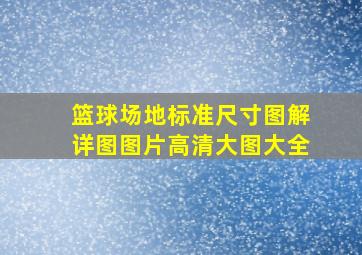 篮球场地标准尺寸图解详图图片高清大图大全